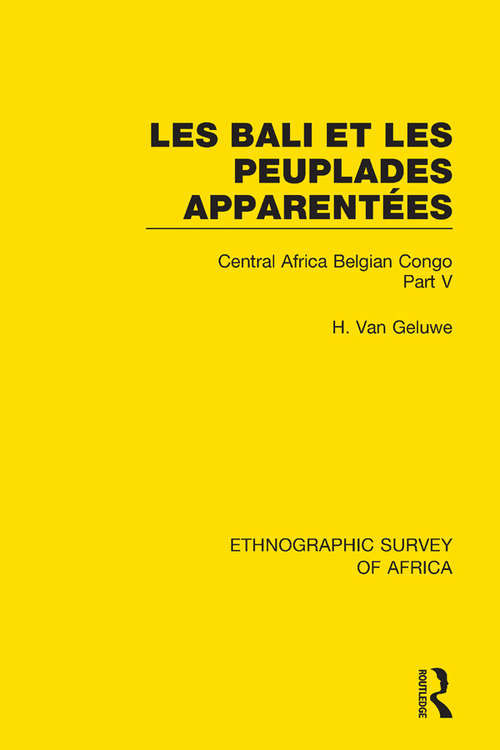 LES BALI ET LES PEUPLADES APPARENTÉES

Central Africa Belgian Congo
Part V

H. Van Geluwe

ETHNOGRAPHIC SURVEY OF AFRICA

ROUTLEDGE